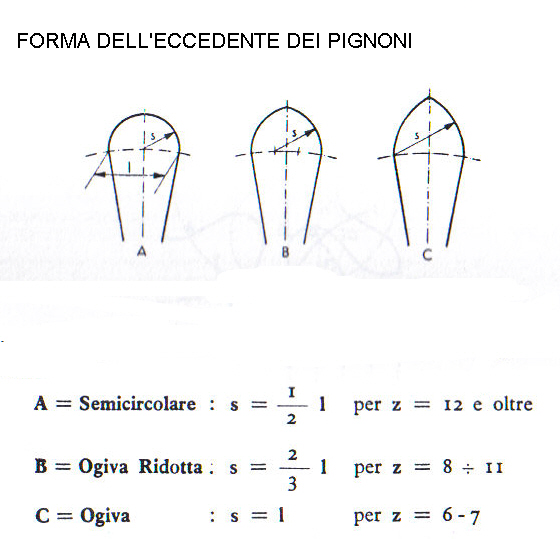 FORMA DELL'ECCEDENTE DEI PIGNONI

s

l

A

s

B

s

C

A = Semicircolare : $s = \frac{1}{2} l$ per $z = 12$ e oltre

B = Ogiva Ridotta : $s = \frac{2}{3} l$ per $z = 8 \div 11$

C = Ogiva : $s = l$ per $z = 6 - 7$